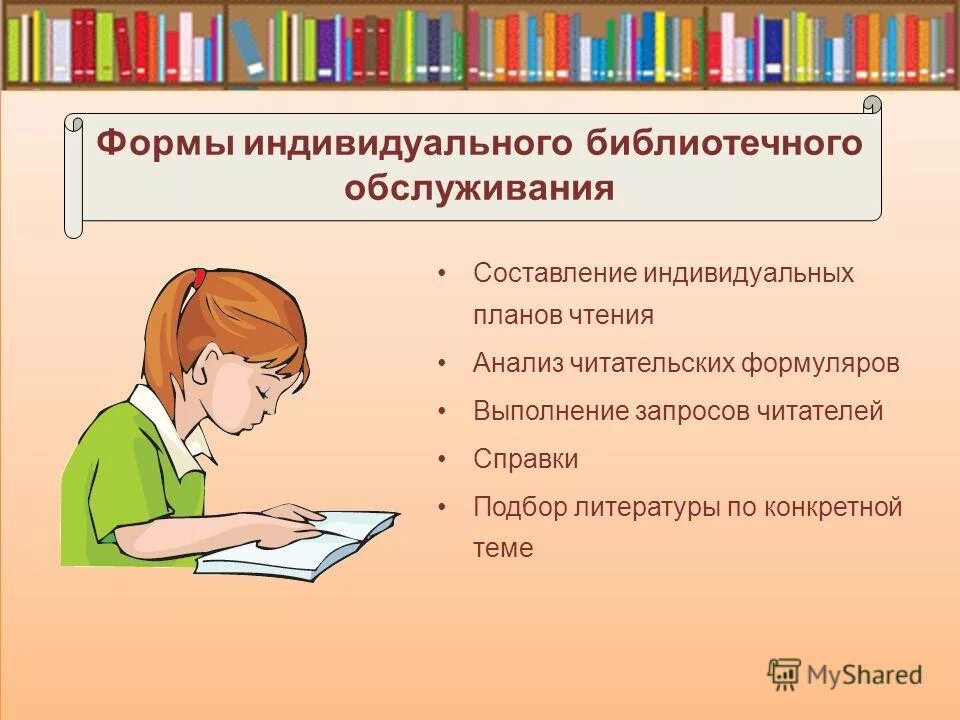 Формы индивидуального библиотечного обслуживания

• Составление индивидуальных планов чтения
• Анализ читательских формуляров
• Выполнение запросов читателей
• Справки
• Подбор литературы по конкретной теме

MyShared